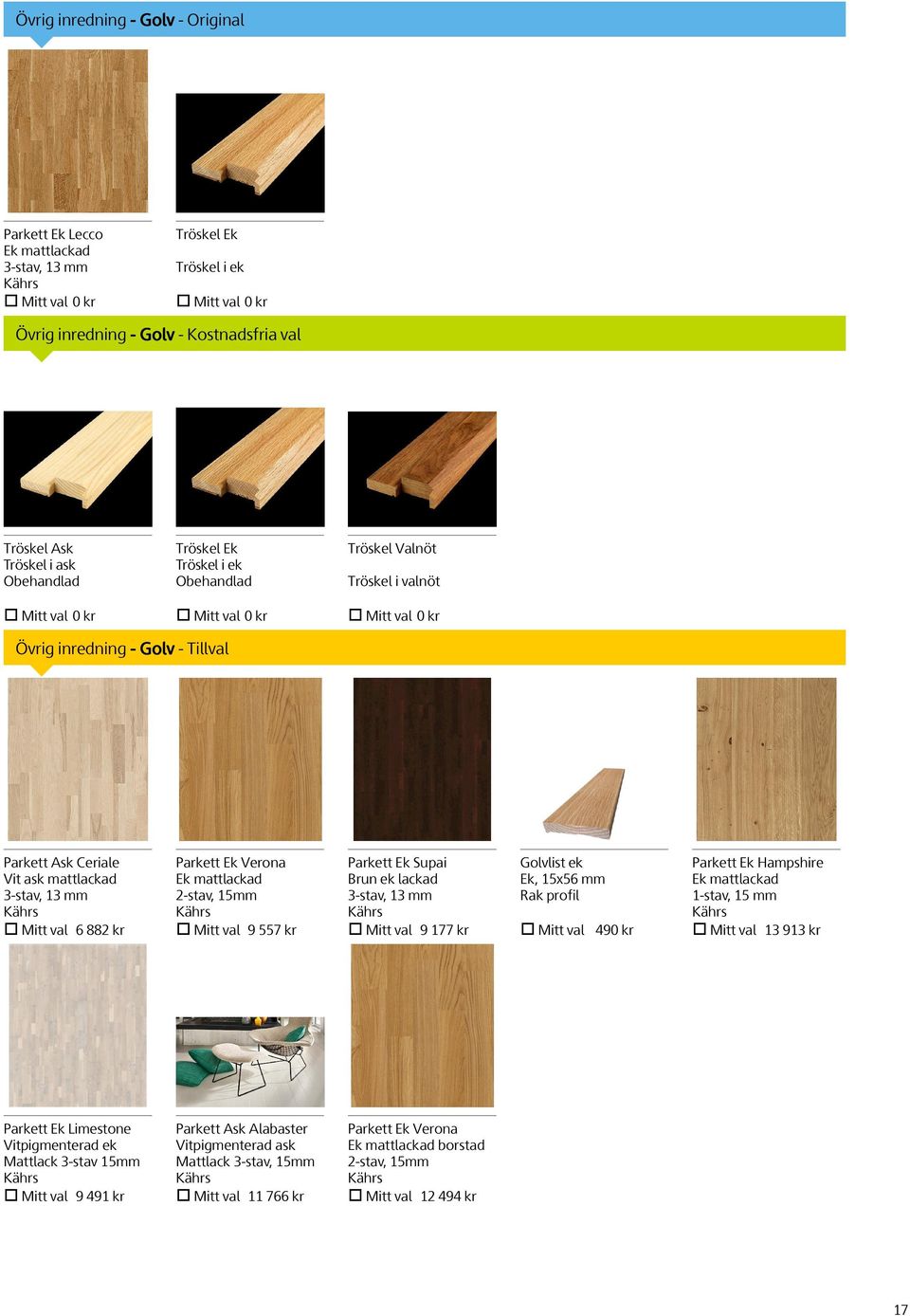 Övrig inredning - Golv - Original

Parkett Ek Lecco
Ek mattlackad
3-stav, 13 mm
Kährs
☐ Mitt val 0 kr

Tröskel Ek

Tröskel i ek

☐ Mitt val 0 kr

Övrig inredning - Golv - Kostnadsfria val

Tröskel Ask
Tröskel i ask
Obehandlad

☐ Mitt val 0 kr

Tröskel Ek
Tröskel i ek
Obehandlad

☐ Mitt val 0 kr

Tröskel Valnöt

Tröskel i valnöt

☐ Mitt val 0 kr

Övrig inredning - Golv - Tillval

Parkett Ask Ceriale
Vit ask mattlackad
3-stav, 13 mm
Kährs
☐ Mitt val 6 882 kr

Parkett Ek Verona
Ek mattlackad
2-stav, 15mm
Kährs
☐ Mitt val 9 557 kr

Parkett Ek Supai
Brun ek lackad
3-stav, 13 mm
Kährs
☐ Mitt val 9 177 kr

Golvlist ek
Ek, 15x56 mm
Rak profil

☐ Mitt val 490 kr

Parkett Ek Hampshire
Ek mattlackad
1-stav, 15 mm
Kährs
☐ Mitt val 13 913 kr

Parkett Ek Limestone
Vitpigmenterad ek
Mattlack 3-stav 15mm
Kährs
☐ Mitt val 9 491 kr

Parkett Ask Alabaster
Vitpigmenterad ask
Mattlack 3-stav, 15mm
Kährs
☐ Mitt val 11 766 kr

Parkett Ek Verona
Ek mattlackad borstad
2-stav, 15mm
Kährs
☐ Mitt val 12 494 kr

17